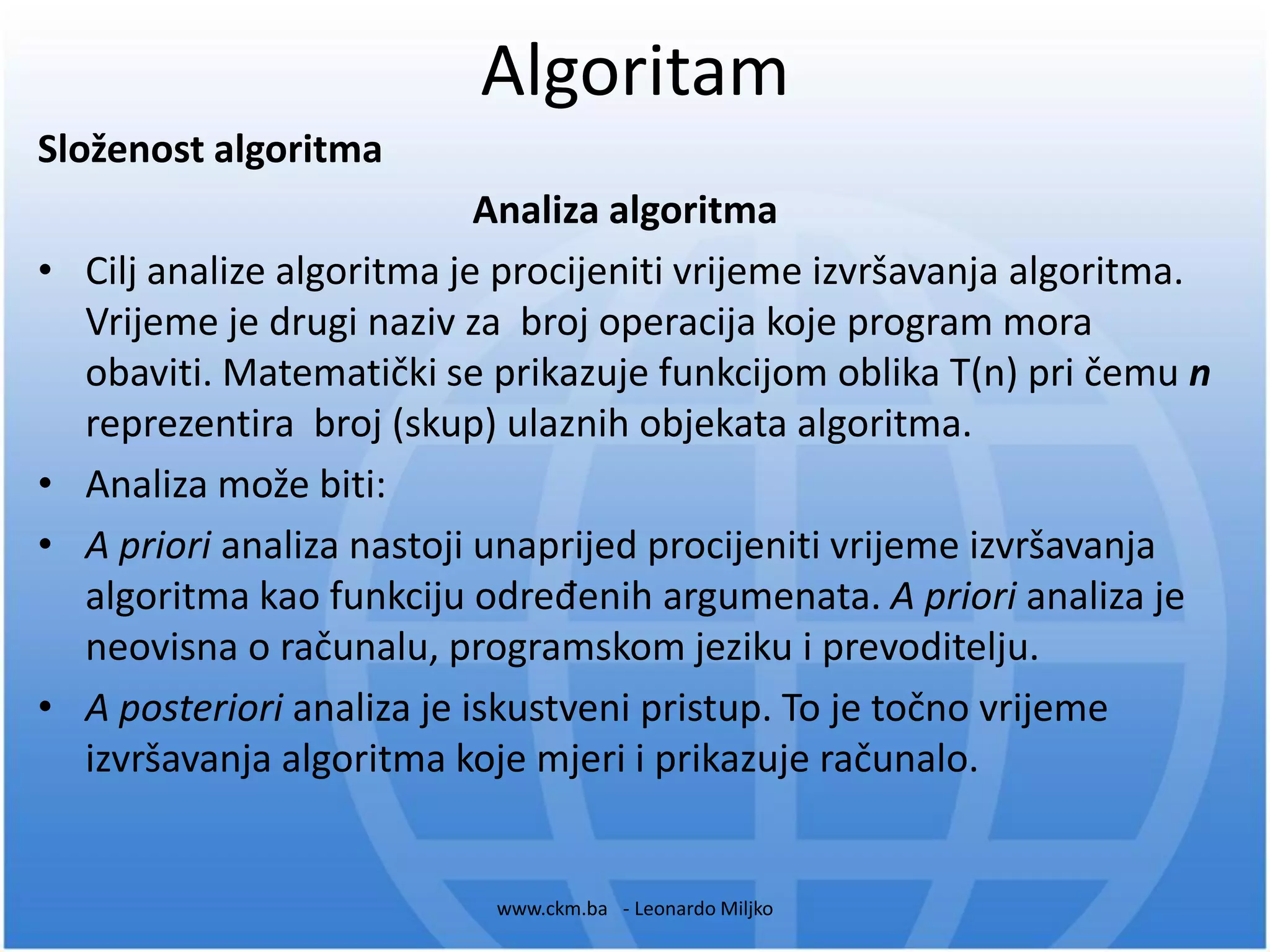 Algoritam

Složenost algoritma

Analiza algoritma

• Cilj analize algoritma je procijeniti vrijeme izvršavanja algoritma. Vrijeme je drugi naziv za broj operacija koje program mora obaviti. Matematički se prikazuje funkcijom oblika T(n) pri čemu n reprezentira broj (skup) ulaznih objekata algoritma.
• Analiza može biti:
• A priori analiza nastoji unaprijed procijeniti vrijeme izvršavanja algoritma kao funkciju određenih argumenata. A priori analiza je neovisna o računalu, programskom jeziku i prevoditelju.
• A posteriori analiza je iskustveni pristup. To je točno vrijeme izvršavanja algoritma koje mjeri i prikazuje računalo.

www.ckm.ba - Leonardo Miljko